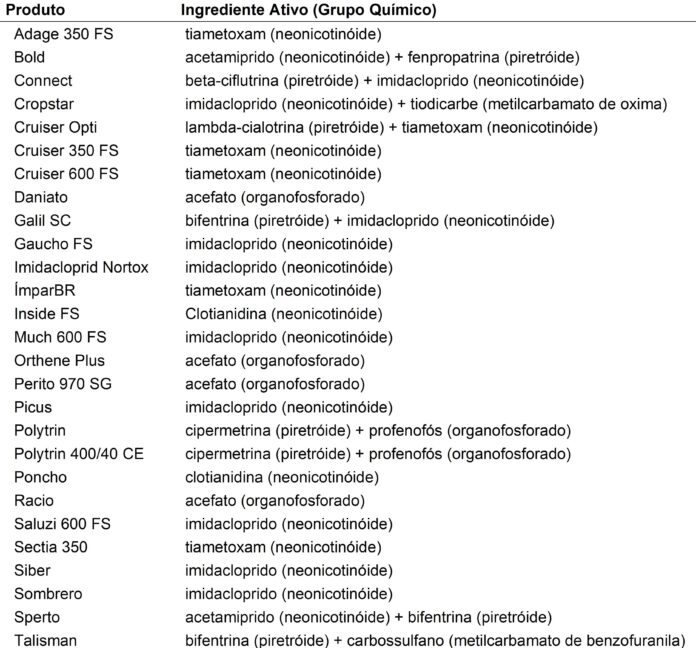 | Produto | Ingrediente Ativo (Grupo Químico) |
|---|---|
| Adage 350 FS | tiametoxam (neonicotinóide) |
| Bold | acetamiprido (neonicotinóide) + fenpropatrina (piretróide) |
| Connect | beta-ciflutrina (piretróide) + imidacloprido (neonicotinóide) |
| Cropstar | imidacloprido (neonicotinóide) + tiodicarbe (metilcarbamato de oxima) |
| Cruiser Opti | lambda-cialotrina (piretróide) + tiametoxam (neonicotinóide) |
| Cruiser 350 FS | tiametoxam (neonicotinóide) |
| Cruiser 600 FS | tiametoxam (neonicotinóide) |
| Daniato | acefato (organofosforado) |
| Galil SC | bifentrina (piretróide) + imidacloprido (neonicotinóide) |
| Gaucho FS | imidacloprido (neonicotinóide) |
| Imidacloprid Nortox | imidacloprido (neonicotinóide) |
| ÍmparBR | tiametoxam (neonicotinóide) |
| Inside FS | Clotianidina (neonicotinóide) |
| Much 600 FS | imidacloprido (neonicotinóide) |
| Orthene Plus | acefato (organofosforado) |
| Perito 970 SG | acefato (organofosforado) |
| Picus | imidacloprido (neonicotinóide) |
| Polytrin | cipermetrina (piretróide) + profenofós (organofosforado) |
| Polytrin 400/40 CE | cipermetrina (piretróide) + profenofós (organofosforado) |
| Poncho | clotianidina (neonicotinóide) |
| Racio | acefato (organofosforado) |
| Saluzi 600 FS | imidacloprido (neonicotinóide) |
| Sectia 350 | tiametoxam (neonicotinóide) |
| Siber | imidacloprido (neonicotinóide) |
| Sombrero | imidacloprido (neonicotinóide) |
| Sperto | acetamiprido (neonicotinóide) + bifentrina (piretróide) |
| Talisman | bifentrina (piretróide) + carbossulfano (metilcarbamato de benzofuranila) |